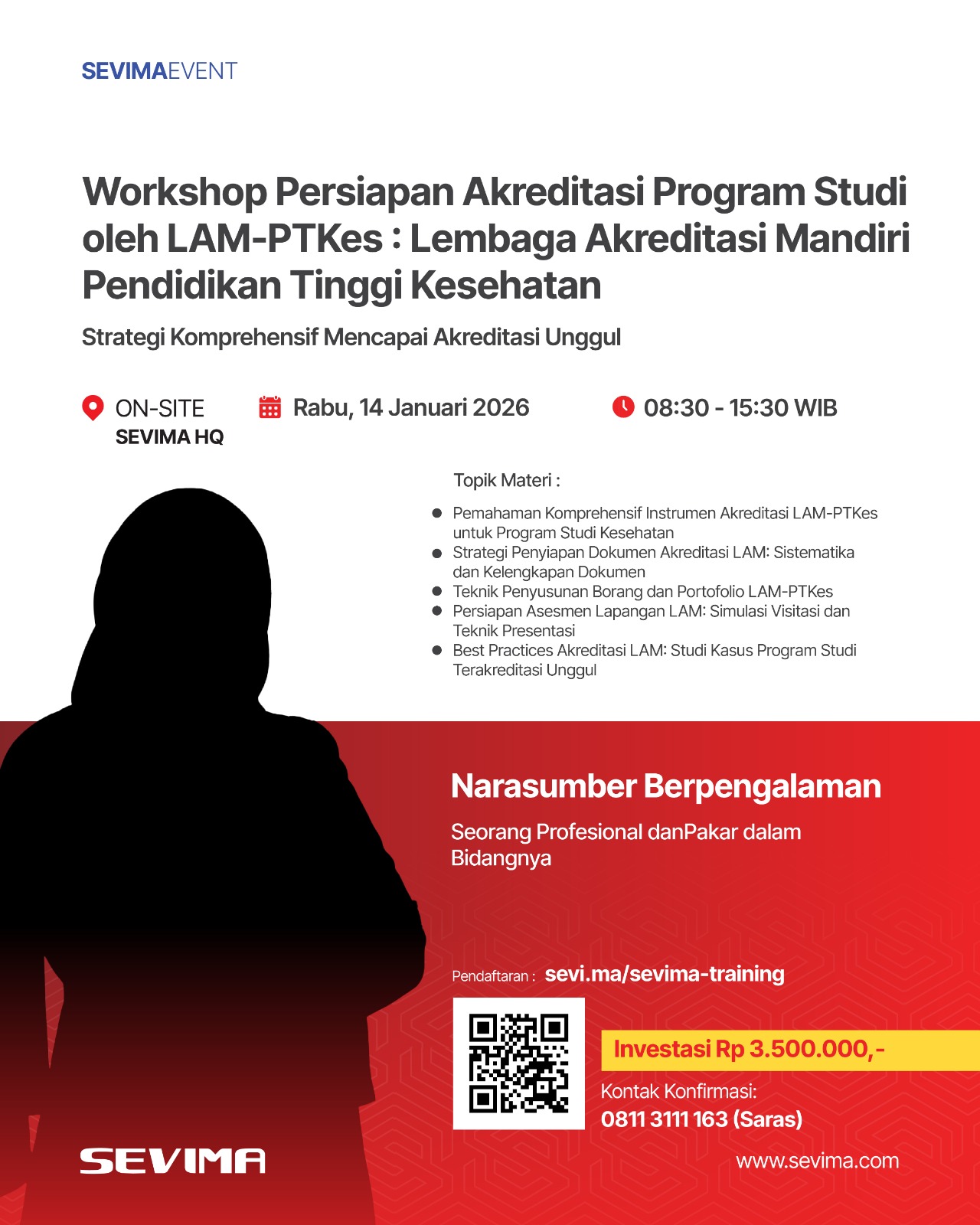 SEVIMAEVENT

Workshop Persiapan Akreditasi Program Studi oleh LAM-PTKes : Lembaga Akreditasi Mandiri Pendidikan Tinggi Kesehatan

Strategi Komprehensif Mencapai Akreditasi Unggul

ON-SITE
SEVIMA HQ

Rabu, 14 Januari 2026

08:30 - 15:30 WIB

Topik Materi :

- Pemahaman Komprehensif Instrumen Akreditasi LAM-PTKes untuk Program Studi Kesehatan
- Strategi Penyiapan Dokumen Akreditasi LAM: Sistematika dan Kelengkapan Dokumen
- Teknik Penyusunan Borang dan Portofolio LAM-PTKes
- Persiapan Asesmen Lapangan LAM: Simulasi Visitasi dan Teknik Presentasi
- Best Practices Akreditasi LAM: Studi Kasus Program Studi Terakreditasi Unggul

Narasumber Berpengalaman

Seorang Profesional danPakar dalam Bidangnya

Pendaftaran : sevi.ma/sevima-training

Investasi Rp 3.500.000,-

Kontak Konfirmasi:
0811 3111 163 (Saras)

SEVIMA

www.sevima.com